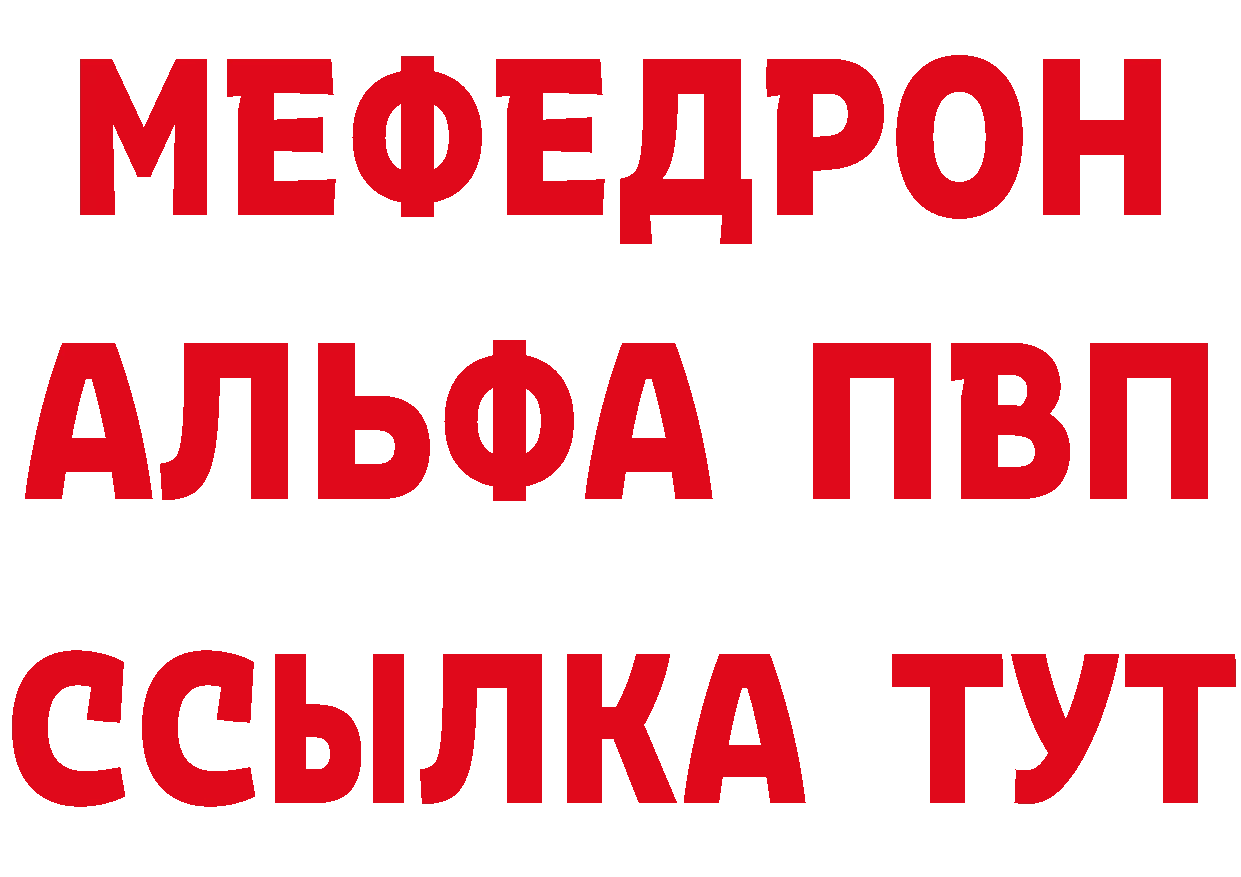 МЕФЕДРОН
АЛЬФА ПВП
ССЫЛКА ТУТ